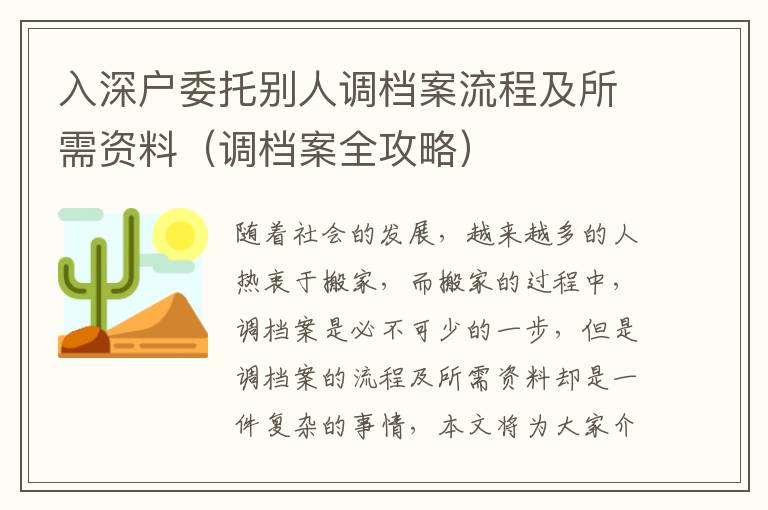 入深户委托别人调档案流程及所需资料（调档案全攻略）

随着社会的发展，越来越多的人热衷于搬家，而搬家的过程中，调档案是必不可少的一步，但是调档案的流程及所需资料却是一件复杂的事情，本文将为大家介